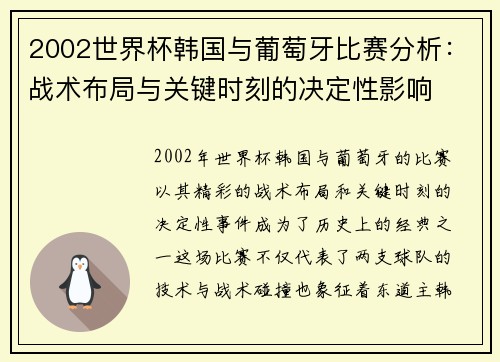 2002世界杯韩国与葡萄牙比赛分析：战术布局与关键时刻的决定性影响

2002年世界杯韩国与葡萄牙的比赛以其精彩的战术布局和关键时刻的决定性事件成为了历史上的经典之一这场比赛不仅代表了两支球队的技术与战术碰撞也象征着东道主韩